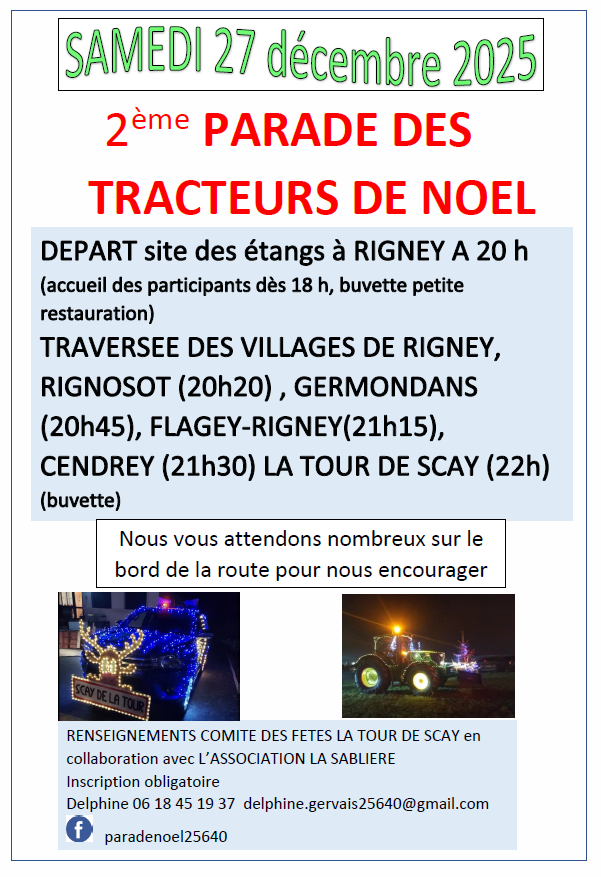 SAMEDI 27 décembre 2025

2ème PARADE DES TRACTEURS DE NOEL

DEPART site des étangs à RIGNEY A 20 h
(accueil des participants dès 18 h, buvette petite restauration)
TRAVERSEE DES VILLAGES DE RIGNEY, RIGNOSOT (20h20) , GERMONDANS (20h45), FLAGEY-RIGNEY(21h15), CENDREY (21h30) LA TOUR DE SCAY (22h)
(buvette)

Nous vous attendons nombreux sur le bord de la route pour nous encourager

SCAY DE LA TOUR

RENSEIGNEMENTS COMITE DES FETES LA TOUR DE SCAY en collaboration avec L'ASSOCIATION LA SABLIERE
Inscription obligatoire
Delphine 06 18 45 19 37 delphine.gervais25640@gmail.com
f paradenoel25640